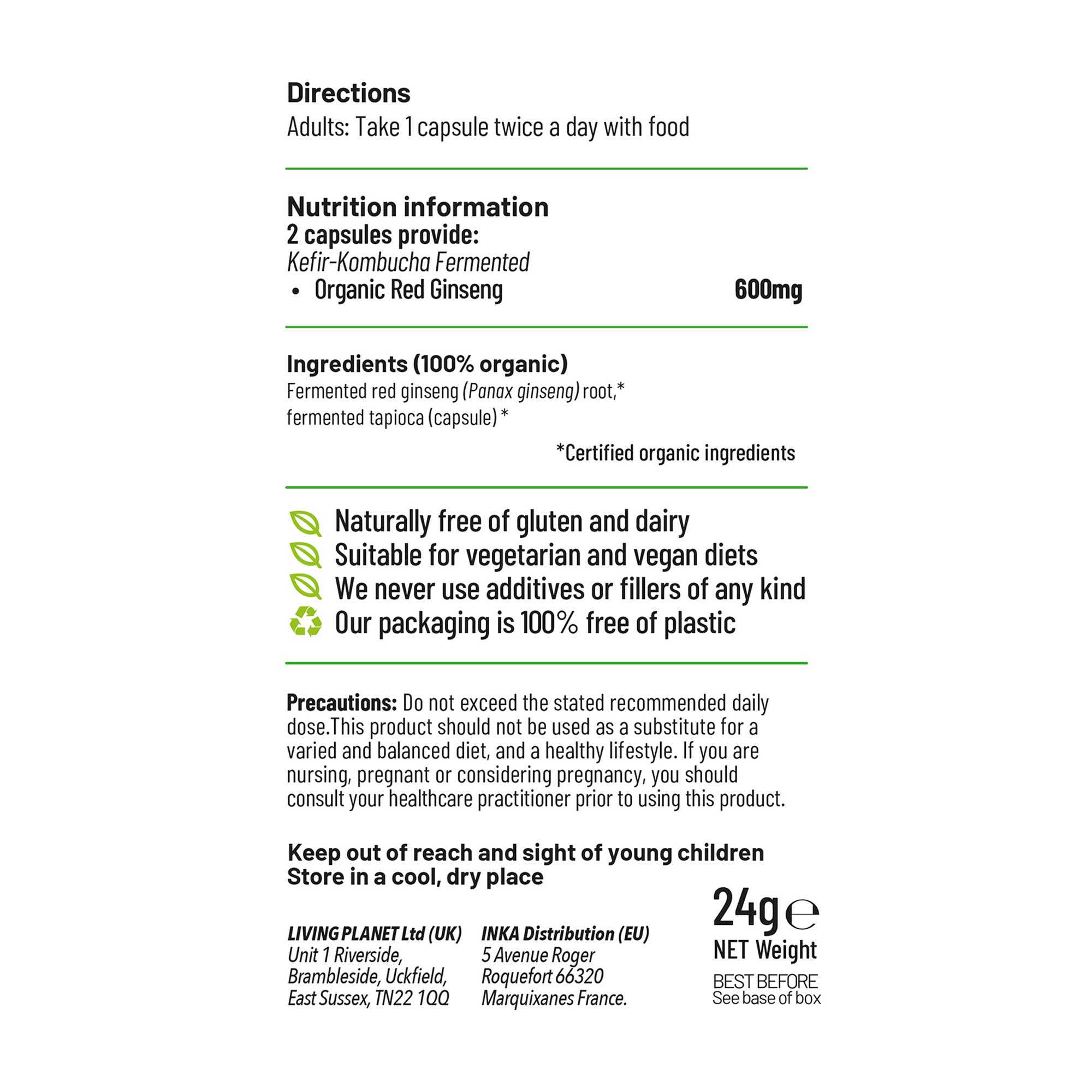 Directions
Adults: Take 1 capsule twice a day with food

Nutrition information
2 capsules provide:
Kefir-Kombucha Fermented
• Organic Red Ginseng 600mg

Ingredients (100% organic)
Fermented red ginseng (Panax ginseng) root,* fermented tapioca (capsule) *

*Certified organic ingredients

Naturally free of gluten and dairy
Suitable for vegetarian and vegan diets
We never use additives or fillers of any kind
Our packaging is 100% free of plastic

Precautions: Do not exceed the stated recommended daily dose.This product should not be used as a substitute for a varied and balanced diet, and a healthy lifestyle. If you are nursing, pregnant or considering pregnancy, you should consult your healthcare practitioner prior to using this product.

Keep out of reach and sight of young children
Store in a cool, dry place

LIVING PLANET Ltd (UK)
Unit 1 Riverside,
Brambleside, Uckfield,
East Sussex, TN22 1QQ

INKA Distribution (EU)
5 Avenue Roger
Roquefort 66320
Marquixanes France.

24g ℮
NET Weight
BEST BEFORE
See base of box